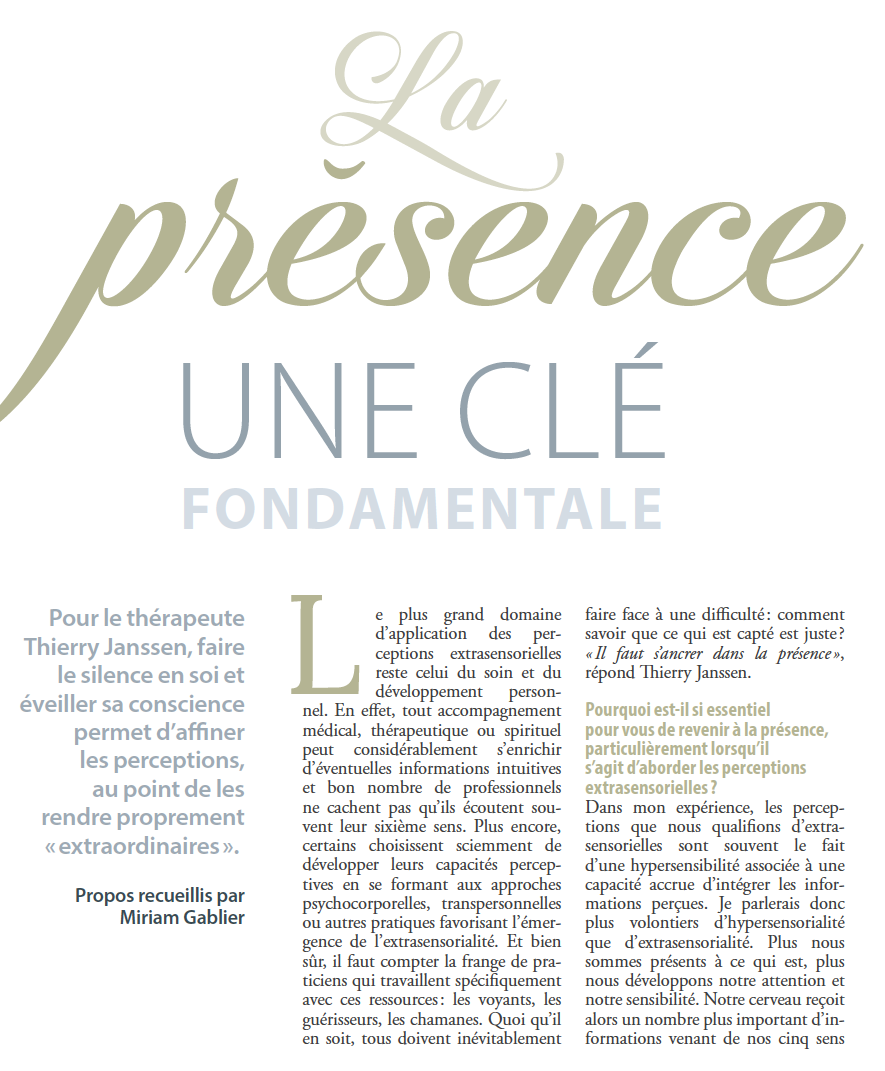 La présence

UNE CLÉ

FONDAMENTALE

Pour le thérapeute Thierry Janssen, faire le silence en soi et éveiller sa conscience permet d'affiner les perceptions, au point de les rendre proprement « extraordinaires ».

Propos recueillis par Miriam Gablier

Le plus grand domaine d'application des perceptions extrasensorielles reste celui du soin et du développement personnel. En effet, tout accompagnement médical, thérapeutique ou spirituel peut considérablement s'enrichir d'éventuelles informations intuitives et bon nombre de professionnels ne cachent pas qu'ils écoutent souvent leur sixième sens. Plus encore, certains choisissent sciemment de développer leurs capacités perceptives en se formant aux approches psychocorporelles, transpersonnelles ou autres pratiques favorisant l'émergence de l'extrasensorialité. Et bien sûr, il faut compter la frange de praticiens qui travaillent spécifiquement avec ces ressources : les voyants, les guérisseurs, les chamanes. Quoi qu'il en soit, tous doivent inévitablement faire face à une difficulté : comment savoir que ce qui est capté est juste ? « Il faut s'ancrer dans la présence », répond Thierry Janssen.

Pourquoi est-il si essentiel pour vous de revenir à la présence, particulièrement lorsqu'il s'agit d'aborder les perceptions extrasensorielles ?

Dans mon expérience, les perceptions que nous qualifions d'extrasensorielles sont souvent le fait d'une hypersensibilité associée à une capacité accrue d'intégrer les informations perçues. Je parlerais donc plus volontiers d'hypersensorialité que d'extrasensorialité. Plus nous sommes présents à ce qui est, plus nous développons notre attention et notre sensibilité. Notre cerveau reçoit alors un nombre plus important d'informations venant de nos cinq sens